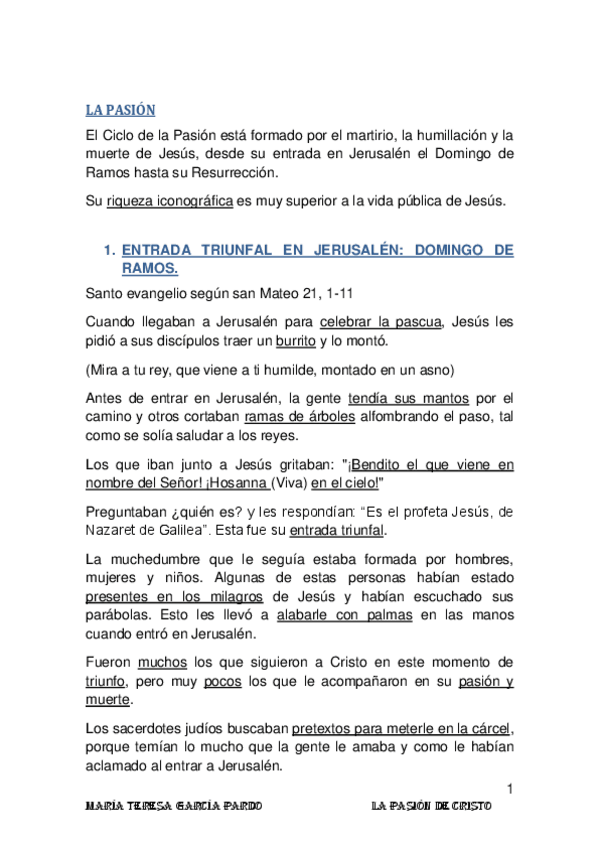 LA PASIÓN

El Ciclo de la Pasión está formado por el martirio, la humillación y la muerte de Jesús, desde su entrada en Jerusalén el Domingo de Ramos hasta su Resurrección.

Su riqueza iconográfica es muy superior a la vida pública de Jesús.

1. ENTRADA TRIUNFAL EN JERUSALÉN: DOMINGO DE RAMOS.

Santo evangelio según san Mateo 21, 1-11

Cuando llegaban a Jerusalén para celebrar la pascua, Jesús les pidió a sus discípulos traer un burrito y lo montó.

(Mira a tu rey, que viene a ti humilde, montado en un asno)

Antes de entrar en Jerusalén, la gente tendía sus mantos por el camino y otros cortaban ramas de árboles alfombrando el paso, tal como se solía saludar a los reyes.

Los que iban junto a Jesús gritaban: "¡Bendito el que viene en nombre del Señor! ¡Hosanna (Viva) en el cielo!"

Preguntaban ¿quién es? y les respondían: "Es el profeta Jesús, de Nazaret de Galilea". Esta fue su entrada triunfal.

La muchedumbre que le seguía estaba formada por hombres, mujeres y niños. Algunas de estas personas habían estado presentes en los milagros de Jesús y habían escuchado sus parábolas. Esto les llevó a alabarle con palmas en las manos cuando entró en Jerusalén.

Fueron muchos los que siguieron a Cristo en este momento de triunfo, pero muy pocos los que le acompañaron en su pasión y muerte.

Los sacerdotes judíos buscaban pretextos para meterle en la cárcel, porque temían lo mucho que la gente le amaba y como le habían aclamado al entrar a Jerusalén.

1

MARÍA TERESA GARCÍA PARDO LA PASIÓN DE CRISTO